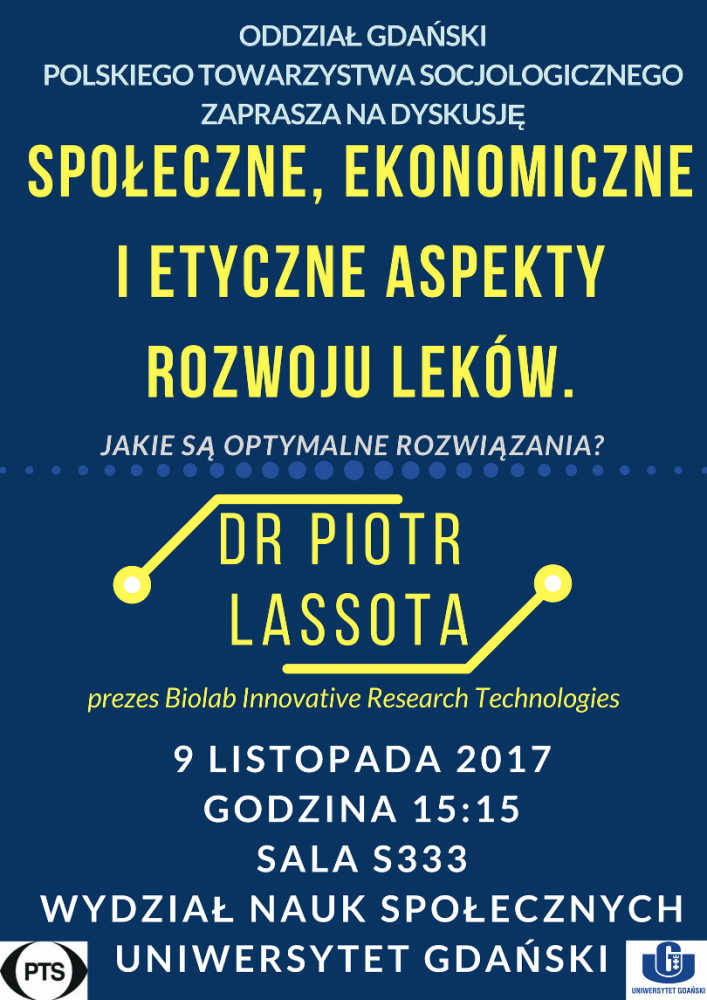 ODDZIAŁ GDAŃSKI
POLSKIEGO TOWARZYSTWA SOCJOLOGICZNEGO
ZAPRASZA NA DYSKUSJĘ

SPOŁECZNE, EKONOMICZNE I ETYCZNE ASPEKTY ROZWOJU LEKÓW.

JAKIE SĄ OPTYMALNE ROZWIĄZANIA?

DR PIOTR LASSOTA

prezes Biolab Innovative Research Technologies

9 LISTOPADA 2017
GODZINA 15:15
SALA S333
WYDZIAŁ NAUK SPOŁECZNYCH
UNIWERSYTET GDAŃSKI

PTS

UNIWERSYTET GDAŃSKI